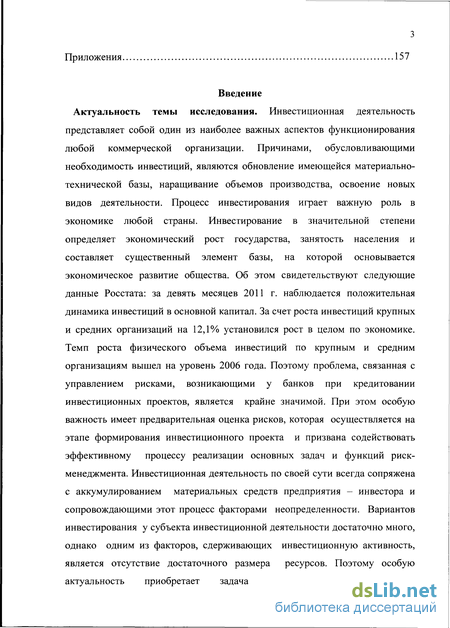 3

Приложения……………………………………………………………………157

Введение

Актуальность темы исследования. Инвестиционная деятельность представляет собой один из наиболее важных аспектов функционирования любой коммерческой организации. Причинами, обусловливающими необходимость инвестиций, являются обновление имеющейся материально-технической базы, наращивание объемов производства, освоение новых видов деятельности. Процесс инвестирования играет важную роль в экономике любой страны. Инвестирование в значительной степени определяет экономический рост государства, занятость населения и составляет существенный элемент базы, на которой основывается экономическое развитие общества. Об этом свидетельствуют следующие данные Росстата: за девять месяцев 2011 г. наблюдается положительная динамика инвестиций в основной капитал. За счет роста инвестиций крупных и средних организаций на 12,1% установился рост в целом по экономике. Темп роста физического объема инвестиций по крупным и средним организациям вышел на уровень 2006 года. Поэтому проблема, связанная с управлением рисками, возникающими у банков при кредитовании инвестиционных проектов, является крайне значимой. При этом особую важность имеет предварительная оценка рисков, которая осуществляется на этапе формирования инвестиционного проекта и призвана содействовать эффективному процессу реализации основных задач и функций риск-менеджмента. Инвестиционная деятельность по своей сути всегда сопряжена с аккумулированием материальных средств предприятия – инвестора и сопровождающими этот процесс факторами неопределенности. Вариантов инвестирования у субъекта инвестиционной деятельности достаточно много, однако одним из факторов, сдерживающих инвестиционную активность, является отсутствие достаточного размера ресурсов. Поэтому особую актуальность приобретает задача

dsLib.net
библиотека диссертаций